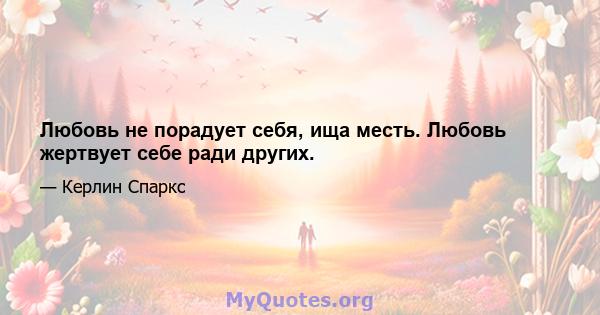 Любовь не порадует себя, ища месть. Любовь жертвует себе ради других.

— Керлин Спаркс

MyQuotes.org